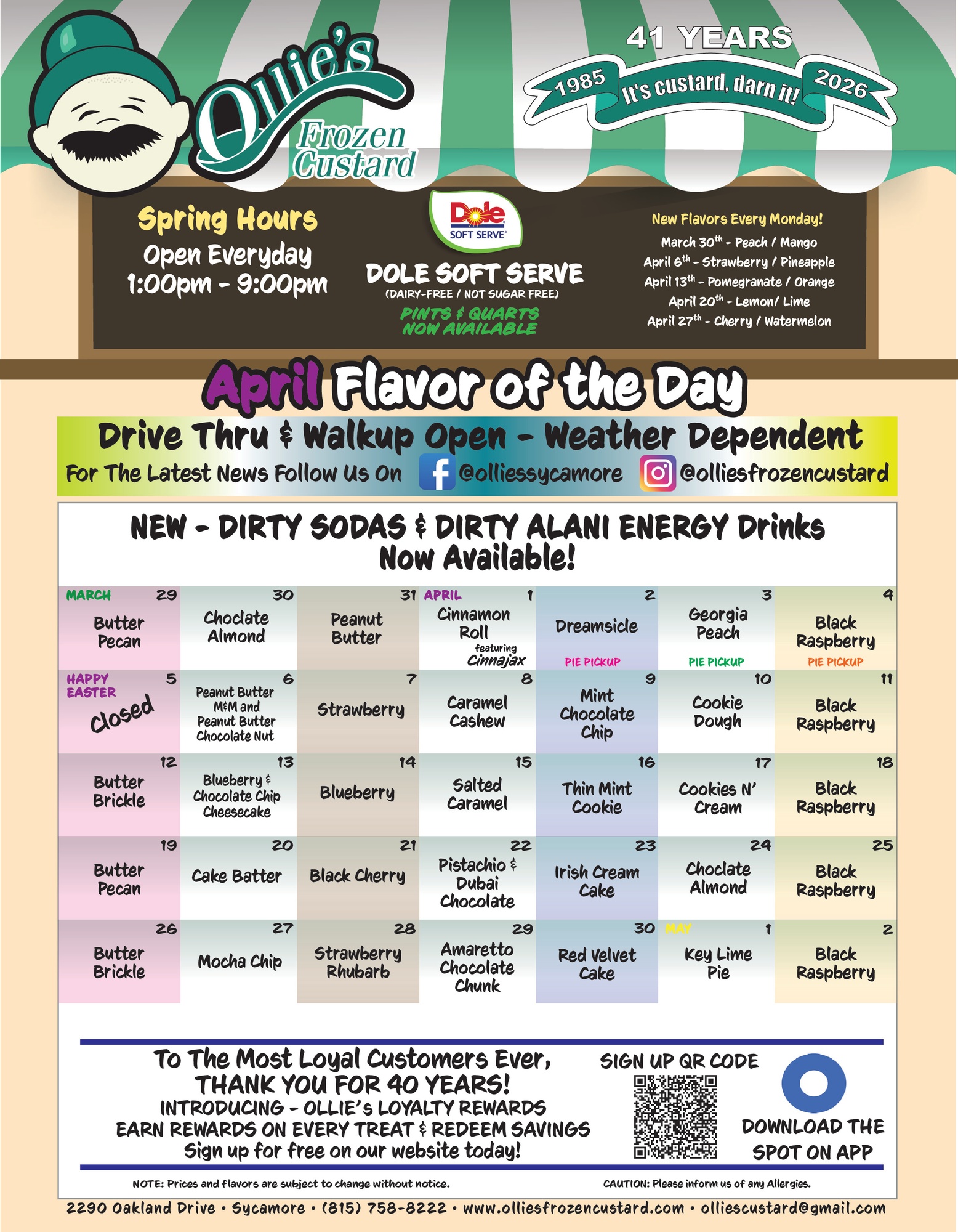 Ollie's Frozen Custard

41 YEARS
1985 It's custard, darn it! 2026

Spring Hours
Open Everyday
1:00pm - 9:00pm

Dole SOFT SERVE
DOLE SOFT SERVE
(DAIRY-FREE / NOT SUGAR FREE)
PINTS & QUARTS NOW AVAILABLE

New Flavors Every Monday!
March 30$^{th}$ - Peach / Mango
April 6$^{th}$ - Strawberry / Pineapple
April 13$^{th}$ - Pomegranate / Orange
April 20$^{th}$ - Lemon/ Lime
April 27$^{th}$ - Cherry / Watermelon

April Flavor of the Day

Drive Thru & Walkup Open - Weather Dependent
For The Latest News Follow Us On @olliessycamore @olliesfrozencustard

NEW - DIRTY SODAS & DIRTY ALANI ENERGY Drinks Now Available!

| MARCH 29 Butter Pecan | 30 Choclate Almond | 31 Peanut Butter | APRIL 1 Cinnamon Roll featuring Cinnajax | 2 Dreamsicle PIE PICKUP | 3 Georgia Peach PIE PICKUP | 4 Black Raspberry PIE PICKUP |
|---|---|---|---|---|---|---|
| HAPPY EASTER 5 Closed | 6 Peanut Butter M&M and Peanut Butter Chocolate Nut | 7 Strawberry | 8 Caramel Cashew | 9 Mint Chocolate Chip | 10 Cookie Dough | 11 Black Raspberry |
| 12 Butter Brickle | 13 Blueberry & Chocolate Chip Cheesecake | 14 Blueberry | 15 Salted Caramel | 16 Thin Mint Cookie | 17 Cookies N' Cream | 18 Black Raspberry |
| 19 Butter Pecan | 20 Cake Batter | 21 Black Cherry | 22 Pistachio & Dubai Chocolate | 23 Irish Cream Cake | 24 Choclate Almond | 25 Black Raspberry |
| 26 Butter Brickle | 27 Mocha Chip | 28 Strawberry Rhubarb | 29 Amaretto Chocolate Chunk | 30 Red Velvet Cake | MAY 1 Key Lime Pie | 2 Black Raspberry |

To The Most Loyal Customers Ever,
THANK YOU FOR 40 YEARS!
INTRODUCING - OLLIE'S LOYALTY REWARDS
EARN REWARDS ON EVERY TREAT & REDEEM SAVINGS
Sign up for free on our website today!

SIGN UP QR CODE

DOWNLOAD THE SPOT ON APP

NOTE: Prices and flavors are subject to change without notice.
CAUTION: Please inform us of any Allergies.

2290 Oakland Drive • Sycamore • (815) 758-8222 • www.olliesfrozencustard.com • olliescustard@gmail.com